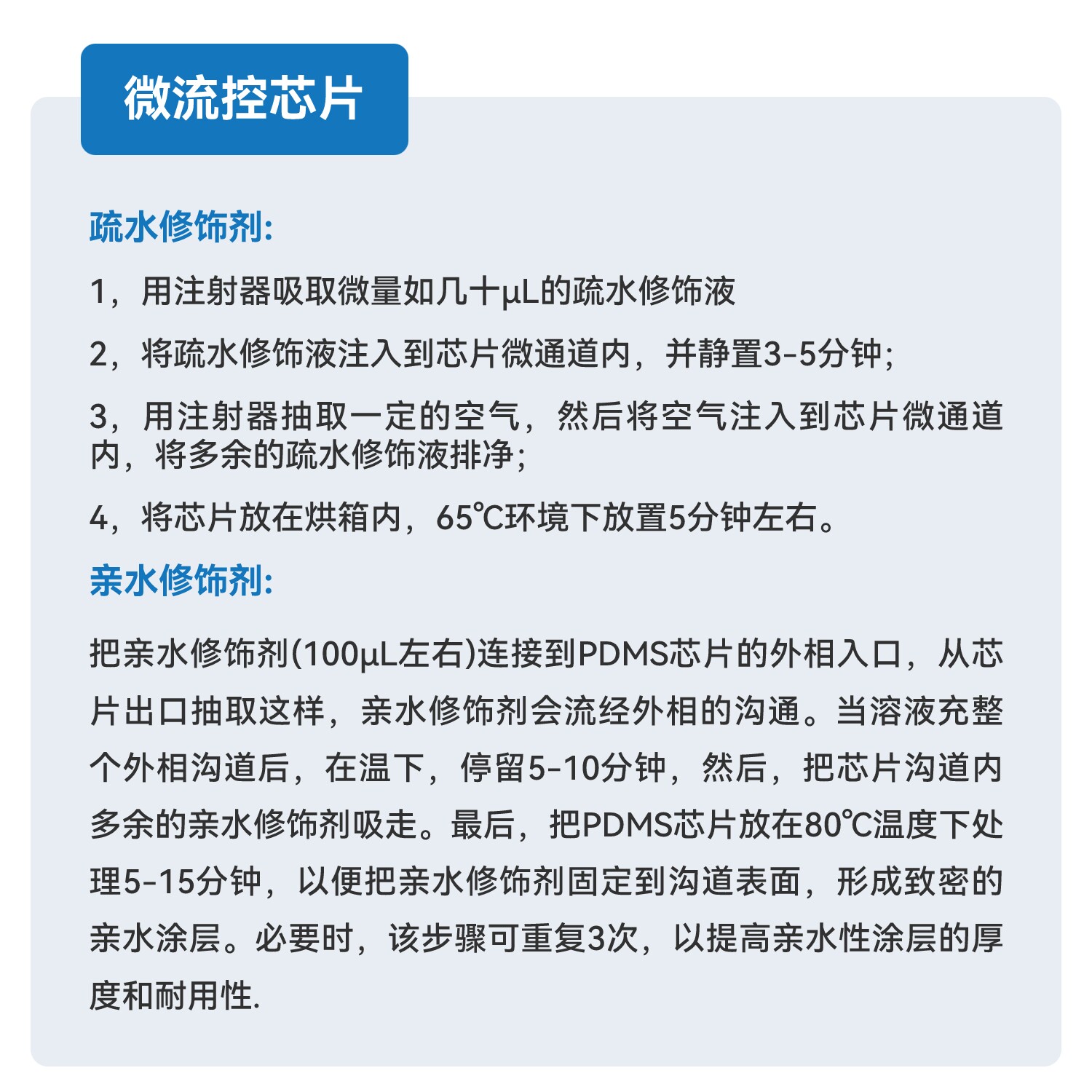 微流控芯片

疏水修饰剂:

1，用注射器吸取微量如几十μL的疏水修饰液

2，将疏水修饰液注入到芯片微通道内，并静置3-5分钟;

3，用注射器抽取一定的空气，然后将空气注入到芯片微通道内，将多余的疏水修饰液排净;

4，将芯片放在烘箱内，65℃环境下放置5分钟左右。

亲水修饰剂:

把亲水修饰剂(100μL左右)连接到PDMS芯片的外相入口，从芯片出口抽取这样，亲水修饰剂会流经外相的沟通。当溶液充整个外相沟道后，在温下，停留5-10分钟，然后，把芯片沟道内多余的亲水修饰剂吸走。最后，把PDMS芯片放在80℃温度下处理5-15分钟，以便把亲水修饰剂固定到沟道表面，形成致密的亲水涂层。必要时，该步骤可重复3次，以提高亲水性涂层的厚度和耐用性.